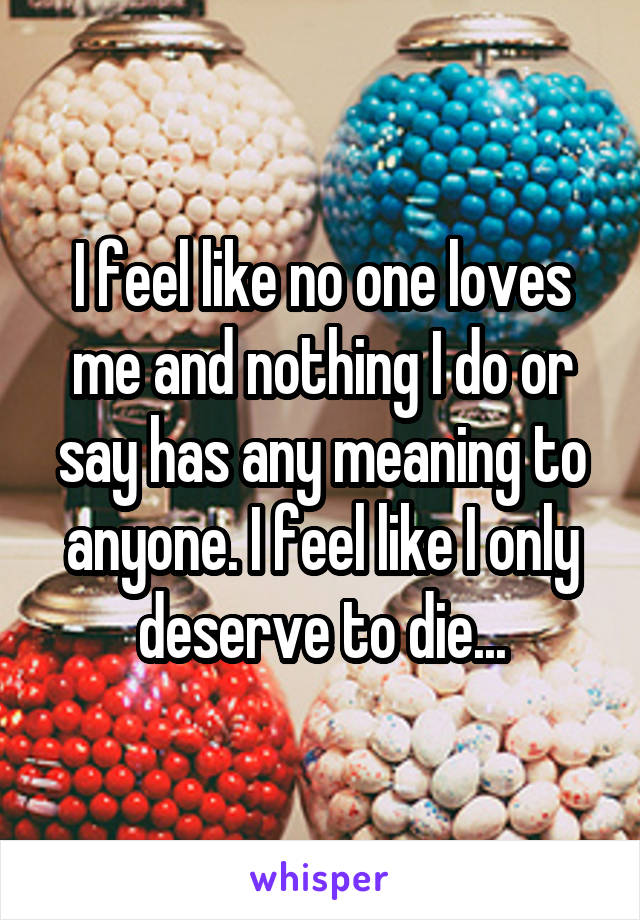 I feel like no one loves me and nothing I do or say has any meaning to anyone. I feel like I only deserve to die...

whisper